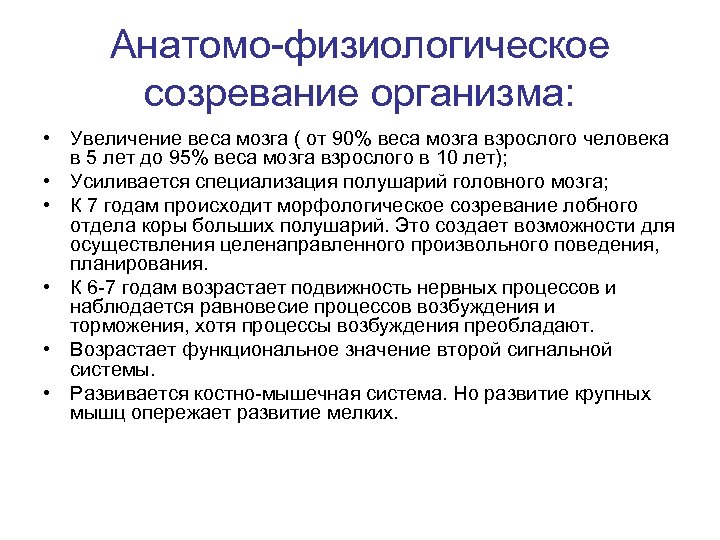 Анатомо-физиологическое созревание организма:

• Увеличение веса мозга ( от 90% веса мозга взрослого человека в 5 лет до 95% веса мозга взрослого в 10 лет);
• Усиливается специализация полушарий головного мозга;
• К 7 годам происходит морфологическое созревание лобного отдела коры больших полушарий. Это создает возможности для осуществления целенаправленного произвольного поведения, планирования.
• К 6-7 годам возрастает подвижность нервных процессов и наблюдается равновесие процессов возбуждения и торможения, хотя процессы возбуждения преобладают.
• Возрастает функциональное значение второй сигнальной системы.
• Развивается костно-мышечная система. Но развитие крупных мышц опережает развитие мелких.